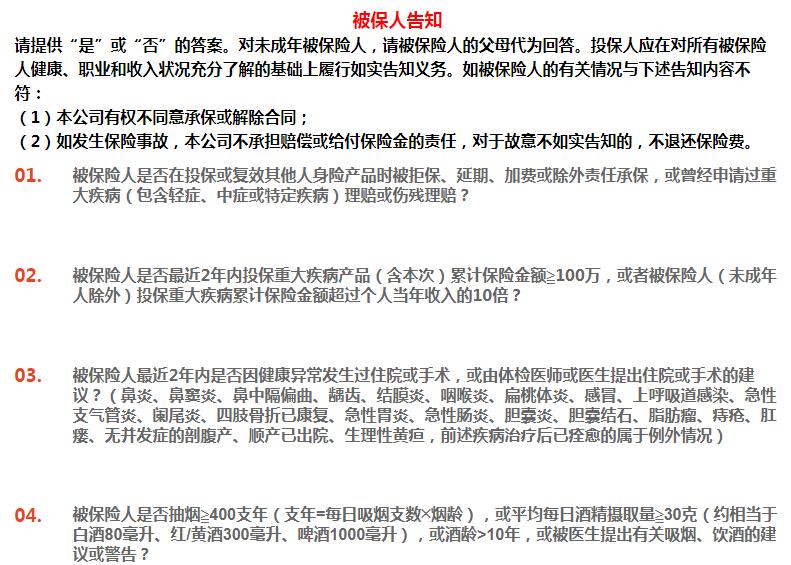 被保人告知

请提供“是”或“否”的答案。对未成年被保险人，请被保险人的父母代为回答。投保人应在对所有被保险人健康、职业和收入状况充分了解的基础上履行如实告知义务。如被保险人的有关情况与下述告知内容不符：
（1）本公司有权不同意承保或解除合同；
（2）如发生保险事故，本公司不承担赔偿或给付保险金的责任，对于故意不如实告知的，不退还保险费。

01. 被保险人是否在投保或复效其他人身险产品时被拒保、延期、加费或除外责任承保，或曾经申请过重大疾病（包含轻症、中症或特定疾病）理赔或伤残理赔？

02. 被保险人是否最近2年内投保重大疾病产品（含本次）累计保险金额≥100万，或者被保险人（未成年人除外）投保重大疾病累计保险金额超过个人当年收入的10倍？

03. 被保险人最近2年内是否因健康异常发生过住院或手术，或由体检医师或医生提出住院或手术的建议？（鼻炎、鼻窦炎、鼻中隔偏曲、龋齿、结膜炎、咽喉炎、扁桃体炎、感冒、上呼吸道感染、急性支气管炎、阑尾炎、四肢骨折已康复、急性胃炎、急性肠炎、胆囊炎、胆囊结石、脂肪瘤、痔疮、肛瘘、无并发症的剖腹产、顺产已出院、生理性黄疸，前述疾病治疗后已痊愈的属于例外情况）

04. 被保险人是否抽烟≥400支年（支年=每日吸烟支数×烟龄），或平均每日酒精摄取量≥30克（约相当于白酒80毫升、红/黄酒300毫升、啤酒1000毫升），或酒龄>10年，或被医生提出有关吸烟、饮酒的建议或警告？